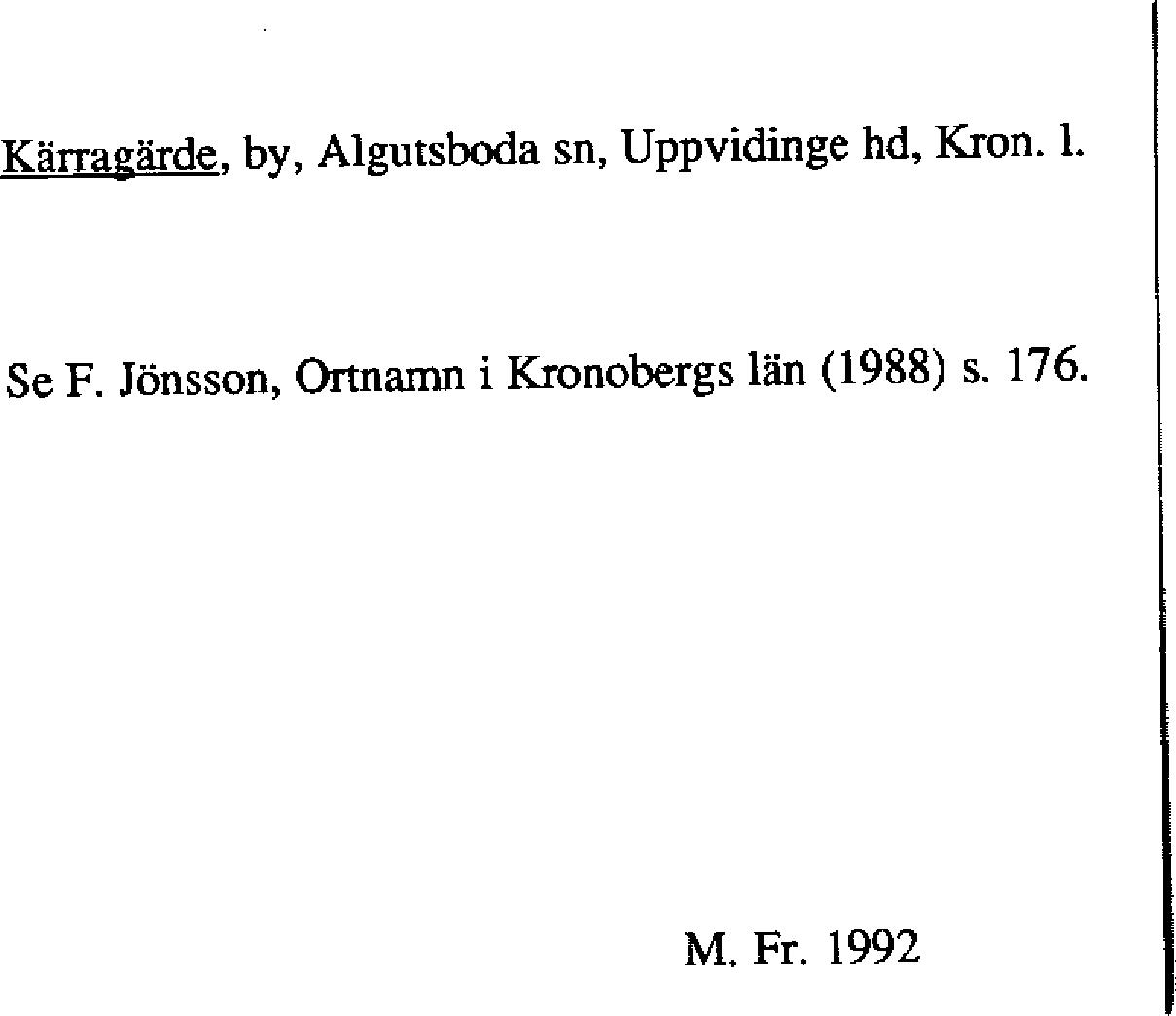 Kärragärde, by, Algutsboda sn, Uppvidinge hd, Kron. l.

Se F. Jönsson, Ortnamn i Kronobergs län (1988) s. 176.

M. Fr. 1992